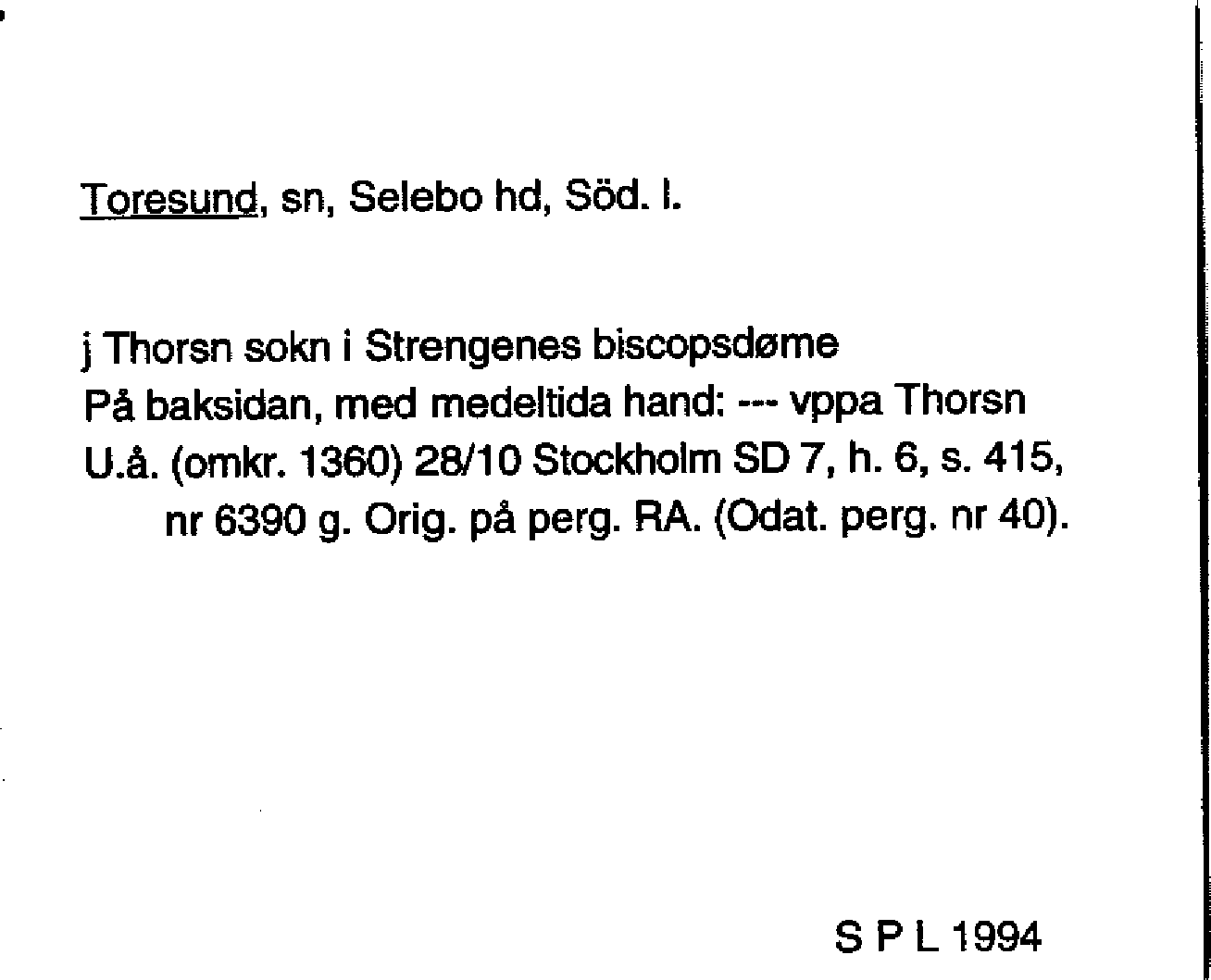 Toresund, sn, Selebo hd, Söd. l.

j Thorsn sokn i Strengenes biscopsdøme
På baksidan, med medeltida hand: --- vppa Thorsn
U.å. (omkr. 1360) 28/10 Stockholm SD 7, h. 6, s. 415, nr 6390 g. Orig. på perg. RA. (Odat. perg. nr 40).

S P L 1994